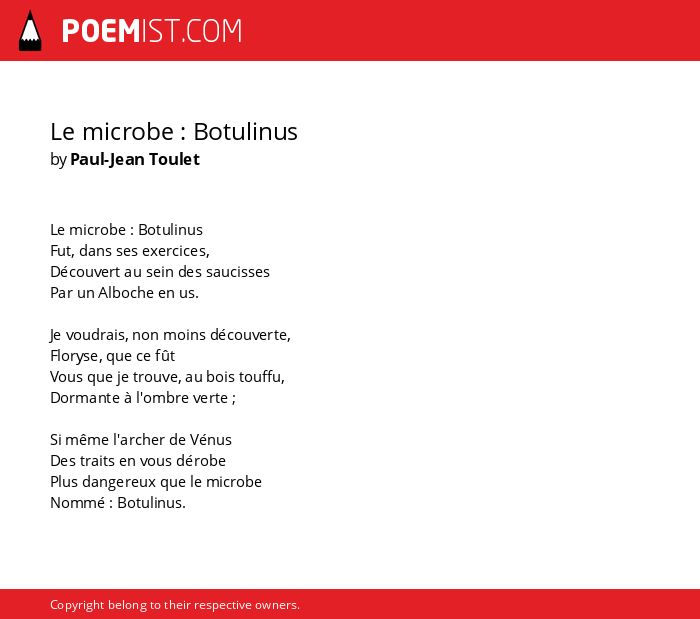 POEMIST.COM

Le microbe : Botulinus
by Paul-Jean Toulet

Le microbe : Botulinus
Fut, dans ses exercices,
Découvert au sein des saucisses
Par un Alboche en us.

Je voudrais, non moins découverte,
Floryse, que ce fût
Vous que je trouve, au bois touffu,
Dormante à l'ombre verte ;

Si même l'archer de Vénus
Des traits en vous dérobe
Plus dangereux que le microbe
Nommé : Botulinus.

Copyright belong to their respective owners.